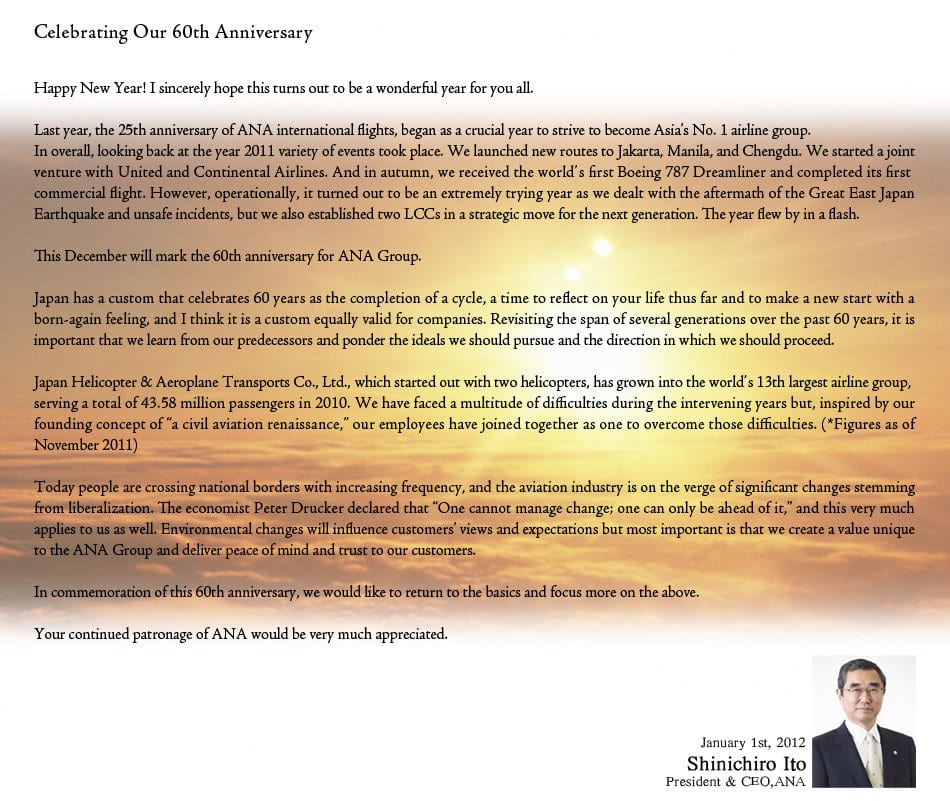 Celebrating Our 60th Anniversary

Happy New Year! I sincerely hope this turns out to be a wonderful year for you all.

Last year, the 25th anniversary of ANA international flights, began as a crucial year to strive to become Asia's No. 1 airline group.
In overall, looking back at the year 2011 variety of events took place. We launched new routes to Jakarta, Manila, and Chengdu. We started a joint venture with United and Continental Airlines. And in autumn, we received the world's first Boeing 787 Dreamliner and completed its first commercial flight. However, operationally, it turned out to be an extremely trying year as we dealt with the aftermath of the Great East Japan Earthquake and unsafe incidents, but we also established two LCCs in a strategic move for the next generation. The year flew by in a flash.

This December will mark the 60th anniversary for ANA Group.

Japan has a custom that celebrates 60 years as the completion of a cycle, a time to reflect on your life thus far and to make a new start with a born-again feeling, and I think it is a custom equally valid for companies. Revisiting the span of several generations over the past 60 years, it is important that we learn from our predecessors and ponder the ideals we should pursue and the direction in which we should proceed.

Japan Helicopter & Aeroplane Transports Co., Ltd., which started out with two helicopters, has grown into the world's 13th largest airline group, serving a total of 43.58 million passengers in 2010. We have faced a multitude of difficulties during the intervening years but, inspired by our founding concept of "a civil aviation renaissance," our employees have joined together as one to overcome those difficulties. (*Figures as of November 2011)

Today people are crossing national borders with increasing frequency, and the aviation industry is on the verge of significant changes stemming from liberalization. The economist Peter Drucker declared that "One cannot manage change; one can only be ahead of it," and this very much applies to us as well. Environmental changes will influence customers' views and expectations but most important is that we create a value unique to the ANA Group and deliver peace of mind and trust to our customers.

In commemoration of this 60th anniversary, we would like to return to the basics and focus more on the above.

Your continued patronage of ANA would be very much appreciated.

January 1st, 2012
Shinichiro Ito
President & CEO,ANA